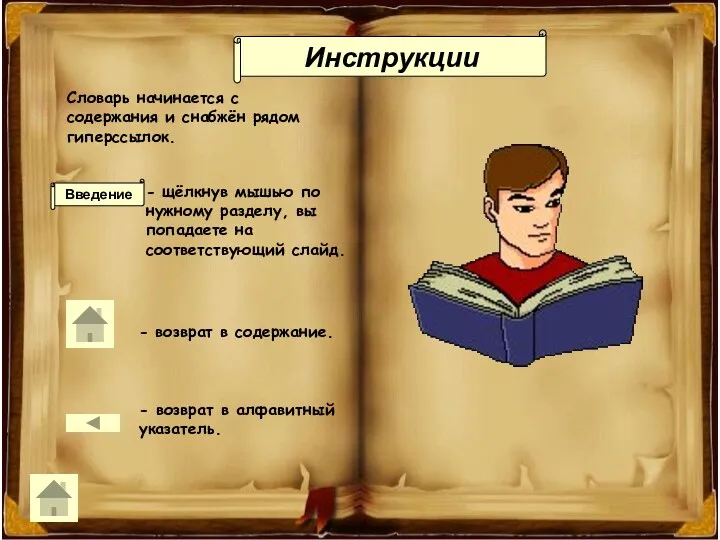 Инструкции

Словарь начинается с содержания и снабжён рядом гиперссылок.

Введение - щёлкнув мышью по нужному разделу, вы попадаете на соответствующий слайд.

- возврат в содержание.

- возврат в алфавитный указатель.